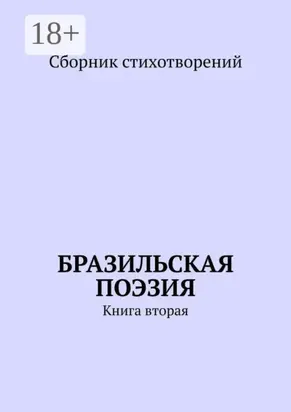 18+

Сборник стихотворений

БРАЗИЛЬСКАЯ ПОЭЗИЯ

Книга вторая